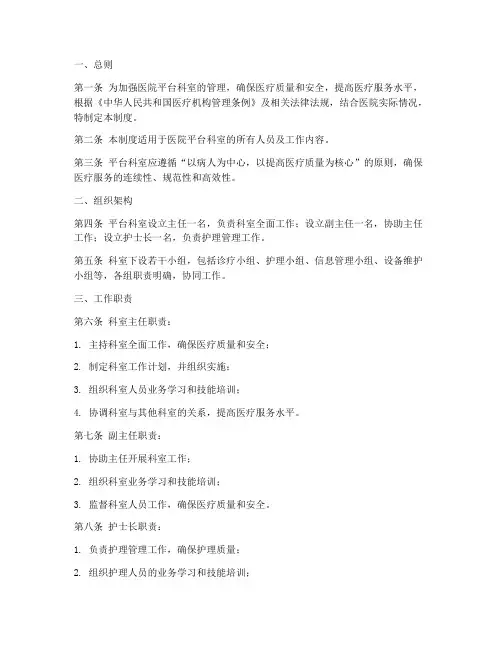 一、总则

第一条 为加强医院平台科室的管理，确保医疗质量和安全，提高医疗服务水平，根据《中华人民共和国医疗机构管理条例》及相关法律法规，结合医院实际情况，特制定本制度。

第二条 本制度适用于医院平台科室的所有人员及工作内容。

第三条 平台科室应遵循“以病人为中心，以提高医疗质量为核心”的原则，确保医疗服务的连续性、规范性和高效性。

二、组织架构

第四条 平台科室设立主任一名，负责科室全面工作；设立副主任一名，协助主任工作；设立护士长一名，负责护理管理工作。

第五条 科室下设若干小组，包括诊疗小组、护理小组、信息管理小组、设备维护小组等，各组职责明确，协同工作。

三、工作职责

第六条 科室主任职责：

1. 主持科室全面工作，确保医疗质量和安全；

2. 制定科室工作计划，并组织实施；

3. 组织科室人员业务学习和技能培训；

4. 协调科室与其他科室的关系，提高医疗服务水平。

第七条 副主任职责：

1. 协助主任开展科室工作；

2. 组织科室业务学习和技能培训；

3. 监督科室人员工作，确保医疗质量和安全。

第八条 护士长职责：

1. 负责护理管理工作，确保护理质量；

2. 组织护理人员的业务学习和技能培训；